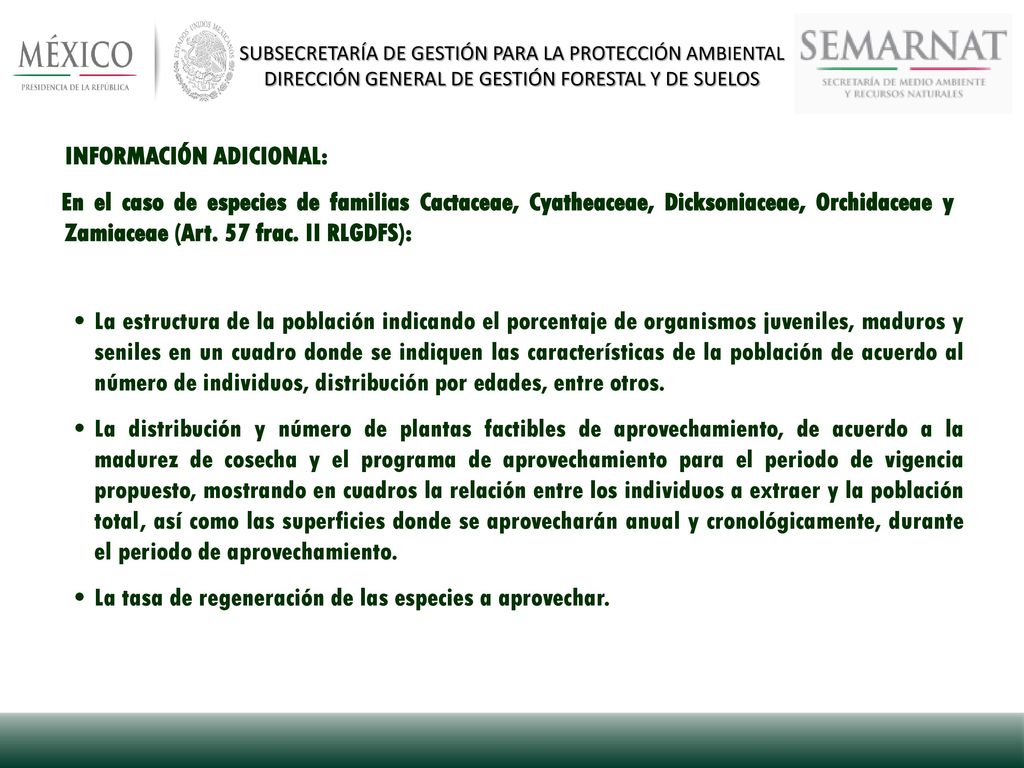 MÉXICO
PRESIDENCIA DE LA REPÚBLICA

ESTADOS UNIDOS MEXICANOS

SUBSECRETARÍA DE GESTIÓN PARA LA PROTECCIÓN AMBIENTAL
DIRECCIÓN GENERAL DE GESTIÓN FORESTAL Y DE SUELOS

SEMARNAT
SECRETARÍA DE MEDIO AMBIENTE Y RECURSOS NATURALES

INFORMACIÓN ADICIONAL:

En el caso de especies de familias Cactaceae, Cyatheaceae, Dicksoniaceae, Orchidaceae y Zamiaceae (Art. 57 frac. II RLGDFS):

• La estructura de la población indicando el porcentaje de organismos juveniles, maduros y seniles en un cuadro donde se indiquen las características de la población de acuerdo al número de individuos, distribución por edades, entre otros.

• La distribución y número de plantas factibles de aprovechamiento, de acuerdo a la madurez de cosecha y el programa de aprovechamiento para el periodo de vigencia propuesto, mostrando en cuadros la relación entre los individuos a extraer y la población total, así como las superficies donde se aprovecharán anual y cronológicamente, durante el periodo de aprovechamiento.

• La tasa de regeneración de las especies a aprovechar.